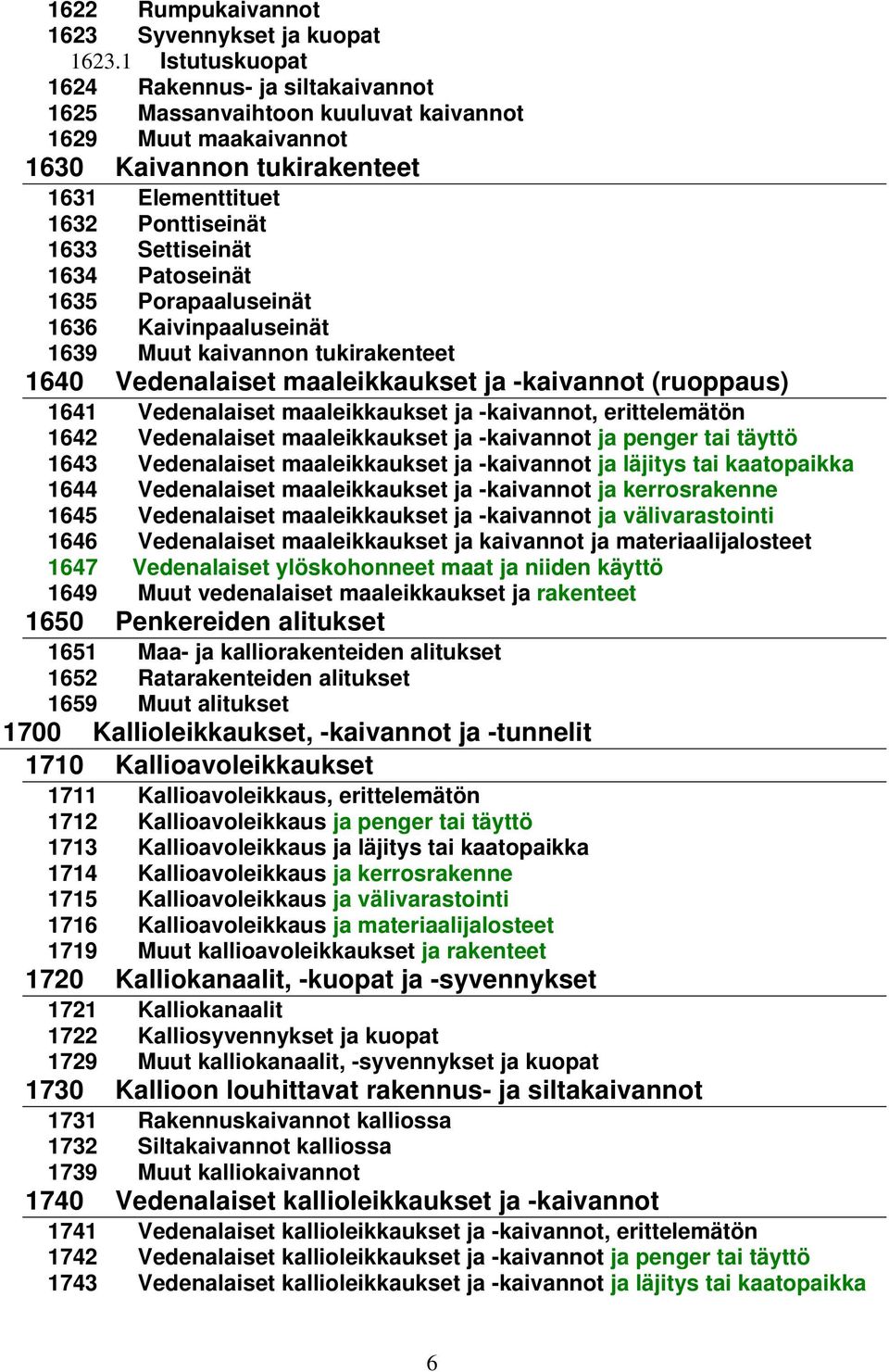 1622 Rumpukaivannot
1623 Syvennykset ja kuopat
1623.1 Istutuskuopat
1624 Rakennus- ja siltakaivannot
1625 Massanvaihtoon kuuluvat kaivannot
1629 Muut maakaivannot

1630 Kaivannon tukirakenteet

1631 Elementtituet
1632 Ponttiseinät
1633 Settiseinät
1634 Patoseinät
1635 Porapaaluseinät
1636 Kaivinpaaluseinät
1639 Muut kaivannon tukirakenteet

1640 Vedenalaiset maaleikkaukset ja -kaivannot (ruoppaus)

1641 Vedenalaiset maaleikkaukset ja -kaivannot, erittelemätön
1642 Vedenalaiset maaleikkaukset ja -kaivannot ja penger tai täyttö
1643 Vedenalaiset maaleikkaukset ja -kaivannot ja läjitys tai kaatopaikka
1644 Vedenalaiset maaleikkaukset ja -kaivannot ja kerrosrakenne
1645 Vedenalaiset maaleikkaukset ja -kaivannot ja välivarastointi
1646 Vedenalaiset maaleikkaukset ja kaivannot ja materiaalijalosteet
1647 Vedenalaiset ylöskohonneet maat ja niiden käyttö
1649 Muut vedenalaiset maaleikkaukset ja rakenteet

1650 Penkereiden alitukset

1651 Maa- ja kalliorakenteiden alitukset
1652 Ratarakenteiden alitukset
1659 Muut alitukset

1700 Kallioleikkaukset, -kaivannot ja -tunnelit

1710 Kallioavoleikkaukset

1711 Kallioavoleikkaus, erittelemätön
1712 Kallioavoleikkaus ja penger tai täyttö
1713 Kallioavoleikkaus ja läjitys tai kaatopaikka
1714 Kallioavoleikkaus ja kerrosrakenne
1715 Kallioavoleikkaus ja välivarastointi
1716 Kallioavoleikkaus ja materiaalijalosteet
1719 Muut kallioavoleikkaukset ja rakenteet

1720 Kalliokanaalit, -kuopat ja -syvennykset

1721 Kalliokanaalit
1722 Kalliosyvennykset ja kuopat
1729 Muut kalliokanaalit, -syvennykset ja kuopat

1730 Kallioon louhittavat rakennus- ja siltakaivannot

1731 Rakennuskaivannot kalliossa
1732 Siltakaivannot kalliossa
1739 Muut kalliokaivannot

1740 Vedenalaiset kallioleikkaukset ja -kaivannot

1741 Vedenalaiset kallioleikkaukset ja -kaivannot, erittelemätön
1742 Vedenalaiset kallioleikkaukset ja -kaivannot ja penger tai täyttö
1743 Vedenalaiset kallioleikkaukset ja -kaivannot ja läjitys tai kaatopaikka

6